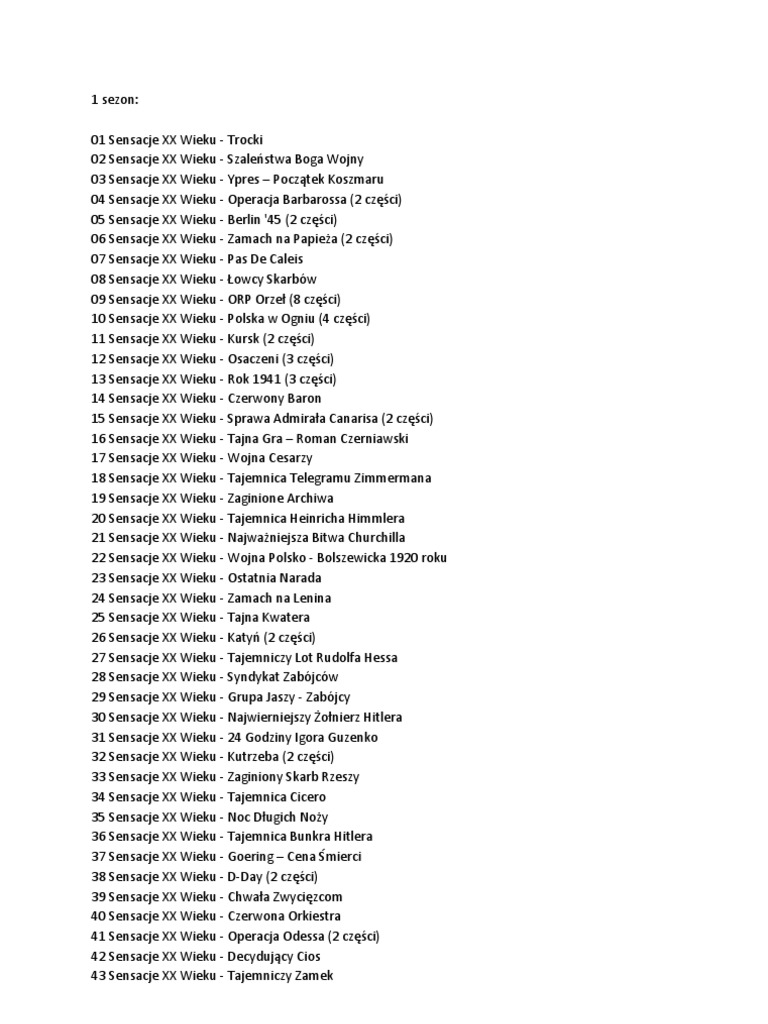 1 sezon:

01 Sensacje XX Wieku - Trocki
02 Sensacje XX Wieku - Szaleństwa Boga Wojny
03 Sensacje XX Wieku - Ypres – Początek Koszmaru
04 Sensacje XX Wieku - Operacja Barbarossa (2 części)
05 Sensacje XX Wieku - Berlin '45 (2 części)
06 Sensacje XX Wieku - Zamach na Papieża (2 części)
07 Sensacje XX Wieku - Pas De Caleis
08 Sensacje XX Wieku - Łowcy Skarbów
09 Sensacje XX Wieku - ORP Orzeł (8 części)
10 Sensacje XX Wieku - Polska w Ogniu (4 części)
11 Sensacje XX Wieku - Kursk (2 części)
12 Sensacje XX Wieku - Osaczeni (3 części)
13 Sensacje XX Wieku - Rok 1941 (3 części)
14 Sensacje XX Wieku - Czerwony Baron
15 Sensacje XX Wieku - Sprawa Admirała Canarisa (2 części)
16 Sensacje XX Wieku - Tajna Gra – Roman Czerniawski
17 Sensacje XX Wieku - Wojna Cesarzy
18 Sensacje XX Wieku - Tajemnica Telegramu Zimmermana
19 Sensacje XX Wieku - Zaginione Archiwa
20 Sensacje XX Wieku - Tajemnica Heinricha Himmlera
21 Sensacje XX Wieku - Najważniejsza Bitwa Churchilla
22 Sensacje XX Wieku - Wojna Polsko - Bolszewicka 1920 roku
23 Sensacje XX Wieku - Ostatnia Narada
24 Sensacje XX Wieku - Zamach na Lenina
25 Sensacje XX Wieku - Tajna Kwatera
26 Sensacje XX Wieku - Katyń (2 części)
27 Sensacje XX Wieku - Tajemniczy Lot Rudolfa Hessa
28 Sensacje XX Wieku - Syndykat Zabójców
29 Sensacje XX Wieku - Grupa Jaszy - Zabójcy
30 Sensacje XX Wieku - Najwierniejszy Żołnierz Hitlera
31 Sensacje XX Wieku - 24 Godziny Igora Guzenko
32 Sensacje XX Wieku - Kutrzeba (2 części)
33 Sensacje XX Wieku - Zaginiony Skarb Rzeszy
34 Sensacje XX Wieku - Tajemnica Cicero
35 Sensacje XX Wieku - Noc Długich Noży
36 Sensacje XX Wieku - Tajemnica Bunkra Hitlera
37 Sensacje XX Wieku - Goering – Cena Śmierci
38 Sensacje XX Wieku - D-Day (2 części)
39 Sensacje XX Wieku - Chwała Zwycięzcom
40 Sensacje XX Wieku - Czerwona Orkiestra
41 Sensacje XX Wieku - Operacja Odessa (2 części)
42 Sensacje XX Wieku - Decydujący Cios
43 Sensacje XX Wieku - Tajemniczy Zamek